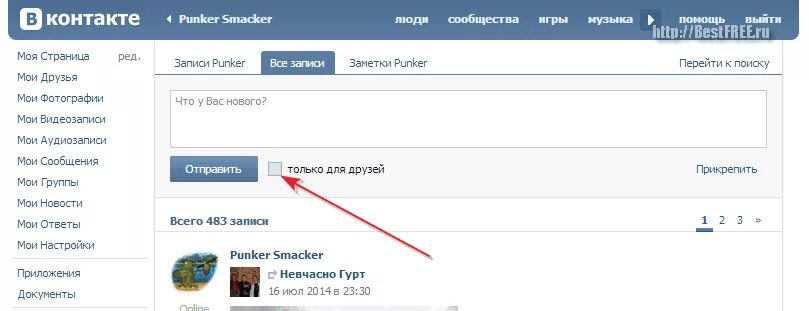 ВКонтакте
Punker Smacker
люди сообщества игры музыка помощь выйти
http://BestFREE.ru

Моя Страница ред.
Мои Друзья
Мои Фотографии
Мои Видеозаписи
Мои Аудиозаписи
Мои Сообщения
Мои Группы
Мои Новости
Мои Ответы
Мои Настройки
Приложения
Документы

Записи Punker
Все записи
Заметки Punker
Перейти к поиску

Что у Вас нового?

Отправить
только для друзей
Прикрепить

Всего 483 записи
1 2 3 »

Punker Smacker
Невчасно Гурт
16 июл 2014 в 23:30
Online